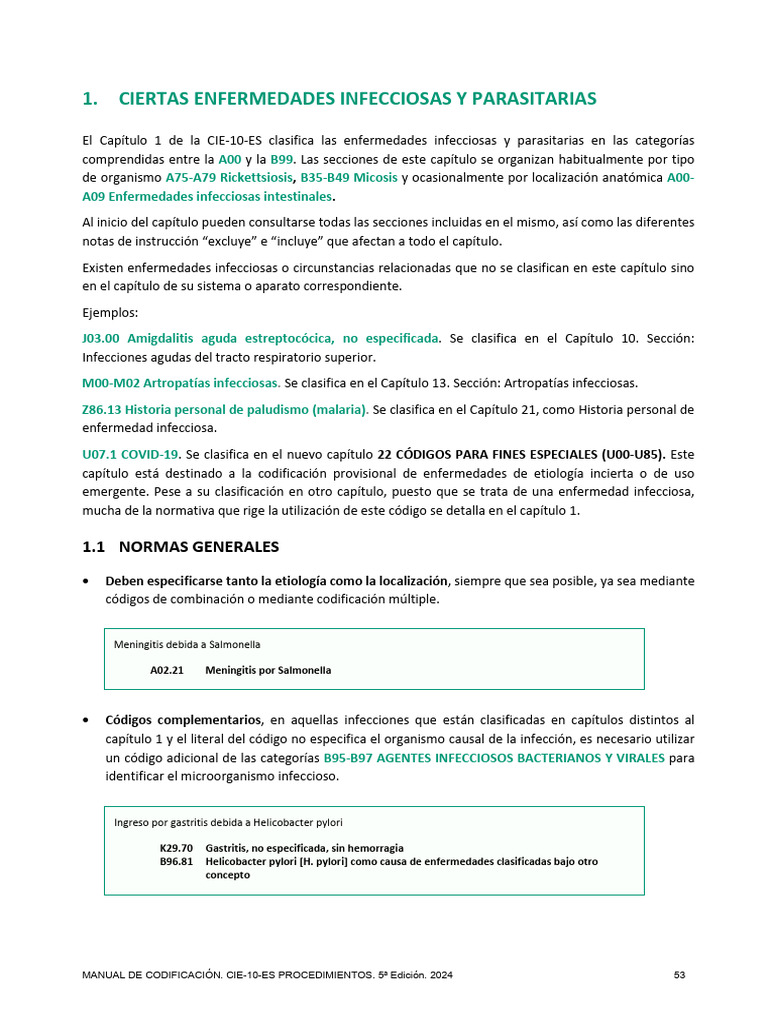 1. CIERTAS ENFERMEDADES INFECCIOSAS Y PARASITARIAS

El Capítulo 1 de la CIE-10-ES clasifica las enfermedades infecciosas y parasitarias en las categorías comprendidas entre la A00 y la B99. Las secciones de este capítulo se organizan habitualmente por tipo de organismo A75-A79 Rickettsiosis, B35-B49 Micosis y ocasionalmente por localización anatómica A00-A09 Enfermedades infecciosas intestinales.

Al inicio del capítulo pueden consultarse todas las secciones incluidas en el mismo, así como las diferentes notas de instrucción "excluye" e "incluye" que afectan a todo el capítulo.

Existen enfermedades infecciosas o circunstancias relacionadas que no se clasifican en este capítulo sino en el capítulo de su sistema o aparato correspondiente.

Ejemplos:

J03.00 Amigdalitis aguda estreptocócica, no especificada. Se clasifica en el Capítulo 10. Sección: Infecciones agudas del tracto respiratorio superior.

M00-M02 Artropatías infecciosas. Se clasifica en el Capítulo 13. Sección: Artropatías infecciosas.

Z86.13 Historia personal de paludismo (malaria). Se clasifica en el Capítulo 21, como Historia personal de enfermedad infecciosa.

U07.1 COVID-19. Se clasifica en el nuevo capítulo 22 CÓDIGOS PARA FINES ESPECIALES (U00-U85). Este capítulo está destinado a la codificación provisional de enfermedades de etiología incierta o de uso emergente. Pese a su clasificación en otro capítulo, puesto que se trata de una enfermedad infecciosa, mucha de la normativa que rige la utilización de este código se detalla en el capítulo 1.

1.1 NORMAS GENERALES

• Deben especificarse tanto la etiología como la localización, siempre que sea posible, ya sea mediante códigos de combinación o mediante codificación múltiple.

Meningitis debida a Salmonella

A02.21 Meningitis por Salmonella

• Códigos complementarios, en aquellas infecciones que están clasificadas en capítulos distintos al capítulo 1 y el literal del código no especifica el organismo causal de la infección, es necesario utilizar un código adicional de las categorías B95-B97 AGENTES INFECCIOSOS BACTERIANOS Y VIRALES para identificar el microorganismo infeccioso.

Ingreso por gastritis debida a Helicobacter pylori

K29.70 Gastritis, no especificada, sin hemorragia
B96.81 Helicobacter pylori [H. pylori] como causa de enfermedades clasificadas bajo otro concepto

MANUAL DE CODIFICACIÓN. CIE-10-ES PROCEDIMIENTOS. 5ª Edición. 2024 53